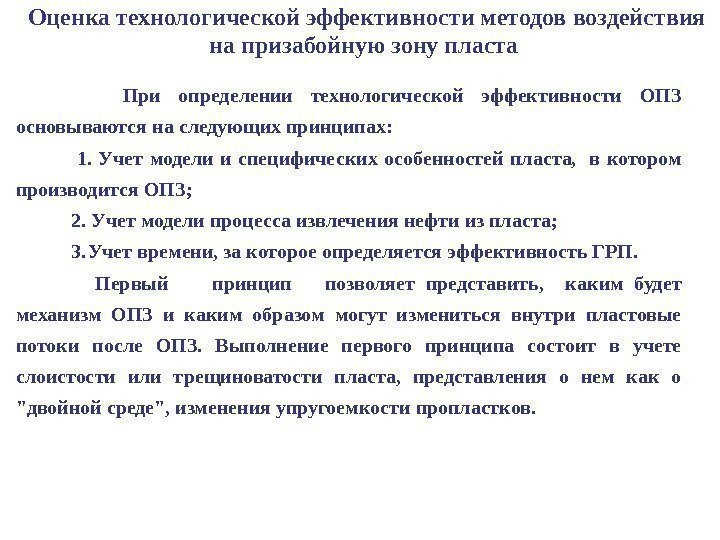 Оценка технологической эффективности методов воздействия на призабойную зону пласта

При определении технологической эффективности ОПЗ основываются на следующих принципах:

1. Учет модели и специфических особенностей пласта, в котором производится ОПЗ;

2. Учет модели процесса извлечения нефти из пласта;

3. Учет времени, за которое определяется эффективность ГРП.

Первый принцип позволяет представить, каким будет механизм ОПЗ и каким образом могут измениться внутри пластовые потоки после ОПЗ. Выполнение первого принципа состоит в учете слоистости или трещиноватости пласта, представления о нем как о "двойной среде", изменения упругоемкости пропластков.